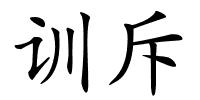 训斥